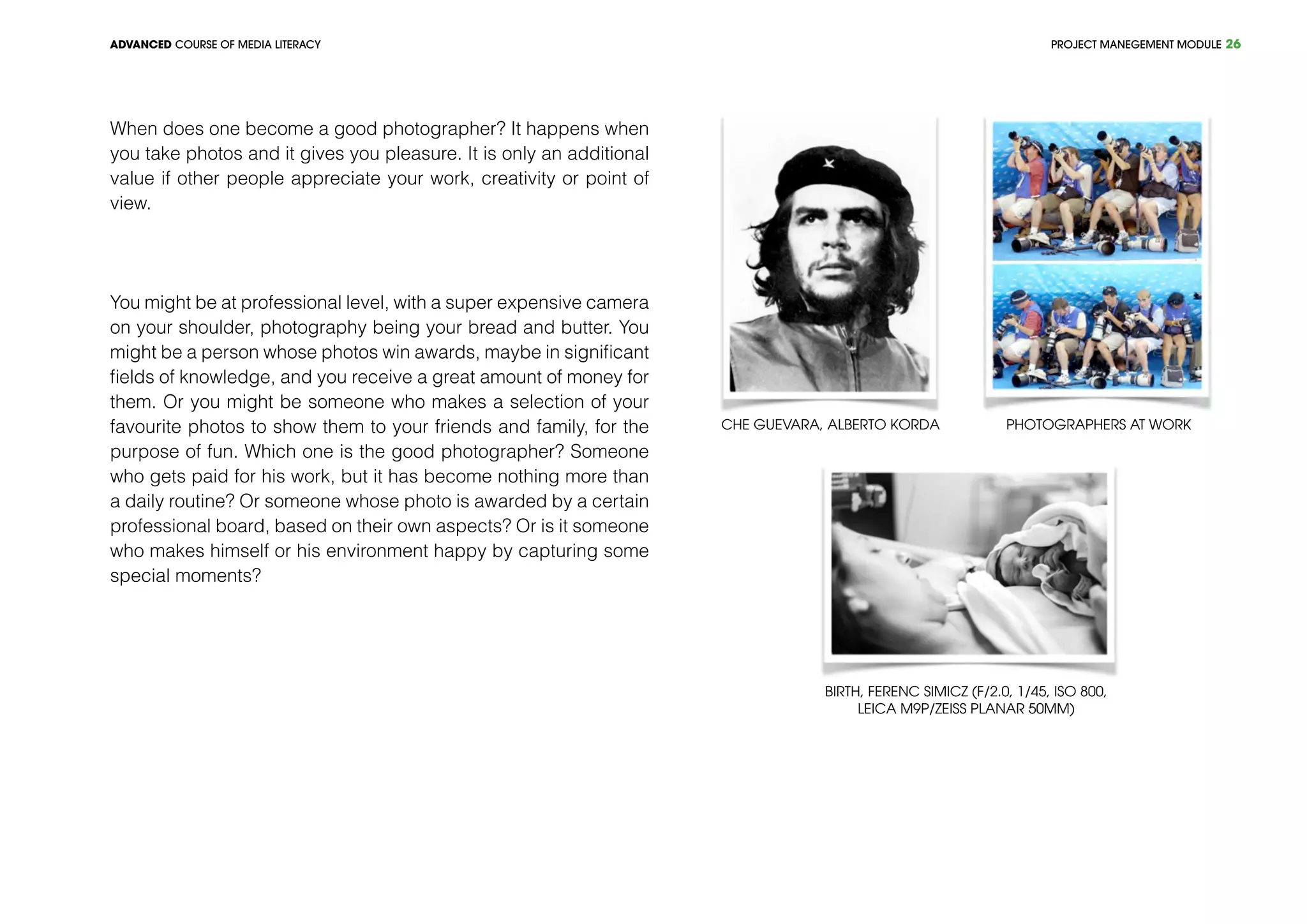 ADVANCED COURSE OF MEDIA LITERACY

PROJECT MANEGEMENT MODULE 26

When does one become a good photographer? It happens when you take photos and it gives you pleasure. It is only an additional value if other people appreciate your work, creativity or point of view.

You might be at professional level, with a super expensive camera on your shoulder, photography being your bread and butter. You might be a person whose photos win awards, maybe in significant fields of knowledge, and you receive a great amount of money for them. Or you might be someone who makes a selection of your favourite photos to show them to your friends and family, for the purpose of fun. Which one is the good photographer? Someone who gets paid for his work, but it has become nothing more than a daily routine? Or someone whose photo is awarded by a certain professional board, based on their own aspects? Or is it someone who makes himself or his environment happy by capturing some special moments?

CHE GUEVARA, ALBERTO KORDA

PHOTOGRAPHERS AT WORK

BIRTH, FERENC SIMICZ (F/2.0, 1/45, ISO 800, LEICA M9P/ZEISS PLANAR 50MM)